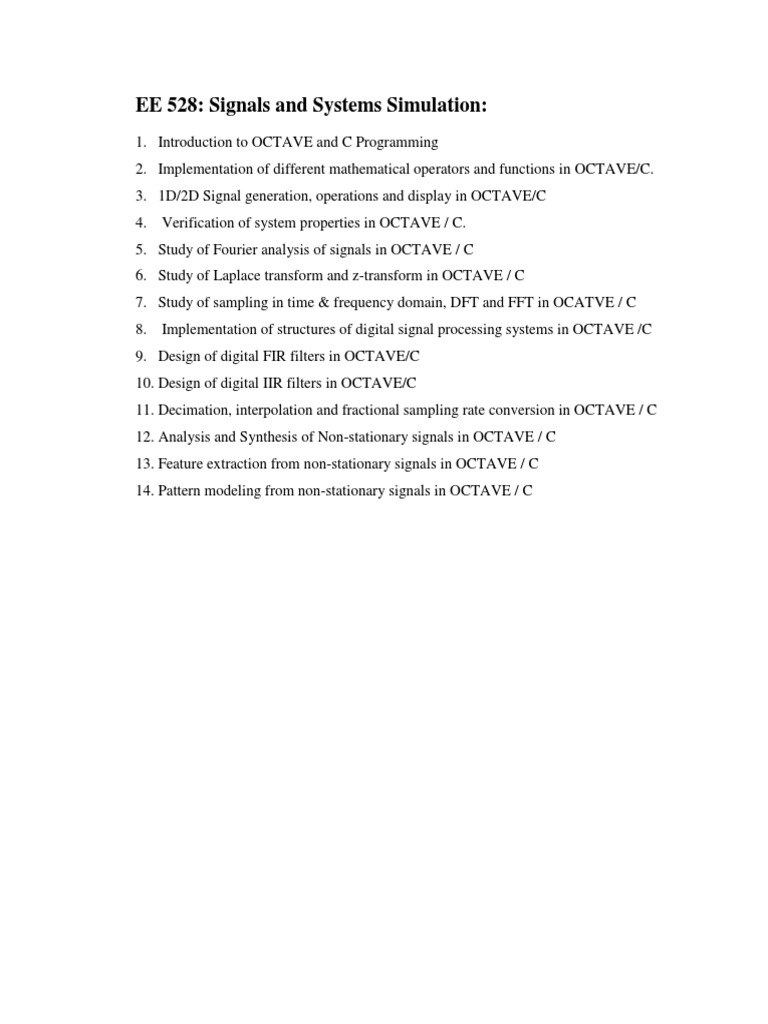 EE 528: Signals and Systems Simulation:

1. Introduction to OCTAVE and C Programming
2. Implementation of different mathematical operators and functions in OCTAVE/C.
3. 1D/2D Signal generation, operations and display in OCTAVE/C
4. Verification of system properties in OCTAVE / C.
5. Study of Fourier analysis of signals in OCTAVE / C
6. Study of Laplace transform and z-transform in OCTAVE / C
7. Study of sampling in time & frequency domain, DFT and FFT in OCATVE / C
8. Implementation of structures of digital signal processing systems in OCTAVE /C
9. Design of digital FIR filters in OCTAVE/C
10. Design of digital IIR filters in OCTAVE/C
11. Decimation, interpolation and fractional sampling rate conversion in OCTAVE / C
12. Analysis and Synthesis of Non-stationary signals in OCTAVE / C
13. Feature extraction from non-stationary signals in OCTAVE / C
14. Pattern modeling from non-stationary signals in OCTAVE / C